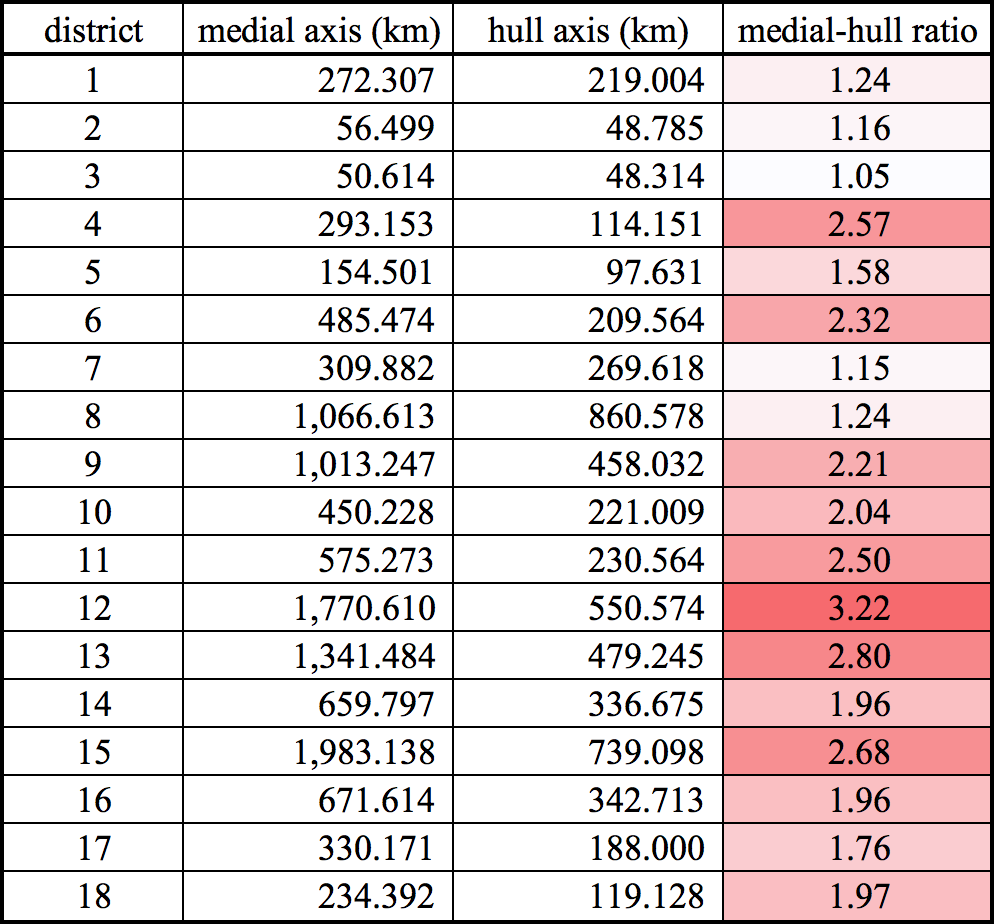 | district | medial axis (km) | hull axis (km) | medial-hull ratio |
|---|---|---|---|
| 1 | 272.307 | 219.004 | 1.24 |
| 2 | 56.499 | 48.785 | 1.16 |
| 3 | 50.614 | 48.314 | 1.05 |
| 4 | 293.153 | 114.151 | 2.57 |
| 5 | 154.501 | 97.631 | 1.58 |
| 6 | 485.474 | 209.564 | 2.32 |
| 7 | 309.882 | 269.618 | 1.15 |
| 8 | 1,066.613 | 860.578 | 1.24 |
| 9 | 1,013.247 | 458.032 | 2.21 |
| 10 | 450.228 | 221.009 | 2.04 |
| 11 | 575.273 | 230.564 | 2.50 |
| 12 | 1,770.610 | 550.574 | 3.22 |
| 13 | 1,341.484 | 479.245 | 2.80 |
| 14 | 659.797 | 336.675 | 1.96 |
| 15 | 1,983.138 | 739.098 | 2.68 |
| 16 | 671.614 | 342.713 | 1.96 |
| 17 | 330.171 | 188.000 | 1.76 |
| 18 | 234.392 | 119.128 | 1.97 |